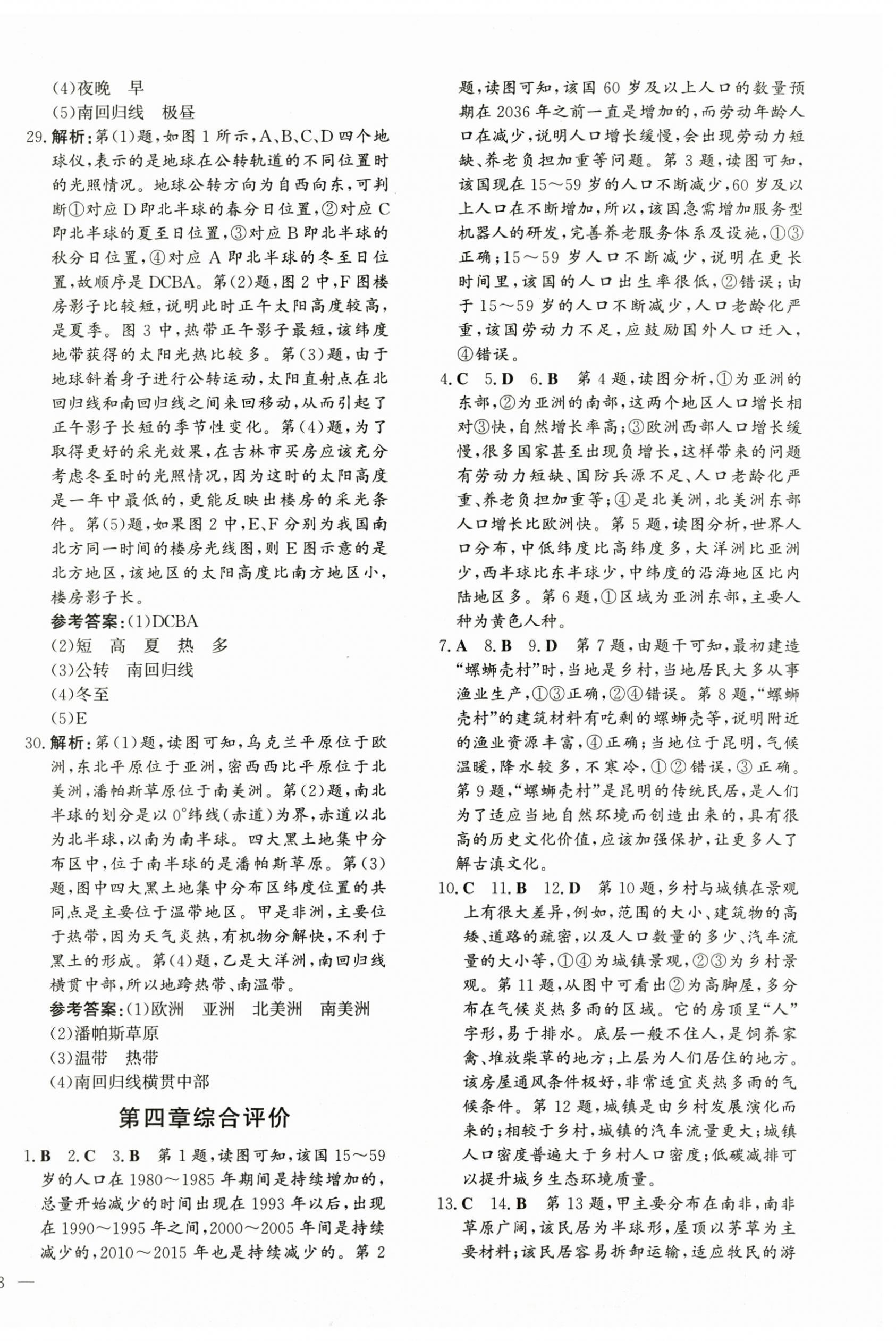 (4)夜晚　早

(5)南回归线　极昼

29. 解析：第(1)题，如图 1 所示，A、B、C、D 四个地球仪，表示的是地球在公转轨道的不同位置时的光照情况。地球公转方向为自西向东，可判断①对应 D 即北半球的春分日位置，②对应 C 即北半球的夏至日位置，③对应 B 即北半球的秋分日位置，④对应 A 即北半球的冬至日位置，故顺序是 DCBA。第(2)题，图 2 中，F 图楼房影子比较短，说明此时正午太阳高度较高，是夏季。图 3 中，热带正午影子最短，该纬度地带获得的太阳光热比较多。第(3)题，由于地球斜着身子进行公转运动，太阳直射点在北回归线和南回归线之间来回移动，从而引起了正午影子长短的季节性变化。第(4)题，为了取得更好的采光效果，在吉林市买房应该充分考虑冬至时的光照情况，因为这时的太阳高度是一年中最低的，更能反映出楼房的采光条件。第(5)题，如果图 2 中，E、F 分别为我国南北方同一时间的楼房光线图，则 E 图示意的是北方地区，该地区的太阳高度比南方地区小，楼房影子长。

参考答案：(1)DCBA

(2)短　高　夏　热　多

(3)公转　南回归线

(4)冬至

(5)E

30. 解析：第(1)题，读图可知，乌克兰平原位于欧洲，东北平原位于亚洲，密西西比平原位于北美洲，潘帕斯草原位于南美洲。第(2)题，南北半球的划分是以 0°纬线(赤道)为界，赤道以北为北半球，以南为南半球。四大黑土地集中分布区中，位于南半球的是潘帕斯草原。第(3)题，图中四大黑土地集中分布区纬度位置的共同点是主要位于温带地区。甲是非洲，主要位于热带，因为天气炎热，有机物分解快，不利于黑土的形成。第(4)题，乙是大洋洲，南回归线横贯中部，所以地跨热带、南温带。

参考答案：(1)欧洲　亚洲　北美洲　南美洲

(2)潘帕斯草原

(3)温带　热带

(4)南回归线横贯中部

第四章综合评价

1. B　2. C　3. B　第 1 题，读图可知，该国 15～59 岁的人口在 1980～1985 年期间是持续增加的，总量开始减少的时间出现在 1993 年以后，出现在 1990～1995 年之间，2000～2005 年间是持续减少的，2010～2015 年也是持续减少的。第 2 题，读图可知，该国 60 岁及以上人口的数量预期在 2036 年之前一直是增加的，而劳动年龄人口在减少，说明人口增长缓慢，会出现劳动力短缺、养老负担加重等问题。第 3 题，读图可知，该国现在 15～59 岁的人口不断减少，60 岁及以上人口在不断增加，所以，该国急需增加服务型机器人的研发，完善养老服务体系及设施，①③正确；15～59 岁人口不断减少，说明在更长时间里，该国的人口出生率很低，②错误；由于 15～59 岁的人口不断减少，人口老龄化严重，该国劳动力不足，应鼓励国外人口迁入，④错误。

4. C　5. D　6. B　第 4 题，读图分析，①为亚洲的东部，②为亚洲的南部，这两个地区人口增长相对③快，自然增长率高；③欧洲西部人口增长缓慢，很多国家甚至出现负增长，这样带来的问题有劳动力短缺、国防兵源不足、人口老龄化严重、养老负担加重等；④是北美洲，北美洲东部人口增长比欧洲快。第 5 题，读图分析，世界人口分布，中低纬度比高纬度多，大洋洲比亚洲少，西半球比东半球少，中纬度的沿海地区比内陆地区多。第 6 题，①区域为亚洲东部，主要人种为黄色人种。

7. A　8. B　9. D　第 7 题，由题干可知，最初建造“螺蛳壳村”时，当地是乡村，当地居民大多从事渔业生产，①③正确，②④错误。第 8 题，“螺蛳壳村”的建筑材料有吃剩的螺蛳壳等，说明附近的渔业资源丰富，④正确；当地位于昆明，气候温暖，降水较多，不寒冷，①②错误，③正确。第 9 题，“螺蛳壳村”是昆明的传统民居，是人们为了适应当地自然环境而创造出来的，具有很高的历史文化价值，应该加强保护，让更多人了解古滇文化。

10. C　11. B　12. D　第 10 题，乡村与城镇在景观上有很大差异，例如，范围的大小、建筑物的高矮、道路的疏密，以及人口数量的多少、汽车流量的大小等，①④为城镇景观，②③为乡村景观。第 11 题，从图中可看出②为高脚屋，多分布在气候炎热多雨的区域。它的房顶呈“人”字形，易于排水。底层一般不住人，是饲养家禽、堆放柴草的地方；上层为人们居住的地方。该房屋通风条件极好，非常适宜炎热多雨的气候条件。第 12 题，城镇是由乡村发展演化而来的；相较于乡村，城镇的汽车流量更大；城镇人口密度普遍大于乡村人口密度；低碳减排可以提升城乡生态环境质量。

13. C　14. B　第 13 题，甲主要分布在南非，南非草原广阔，该民居为半球形，屋顶以茅草为主要材料；该民居容易拆卸运输，适应牧民的游

8 —